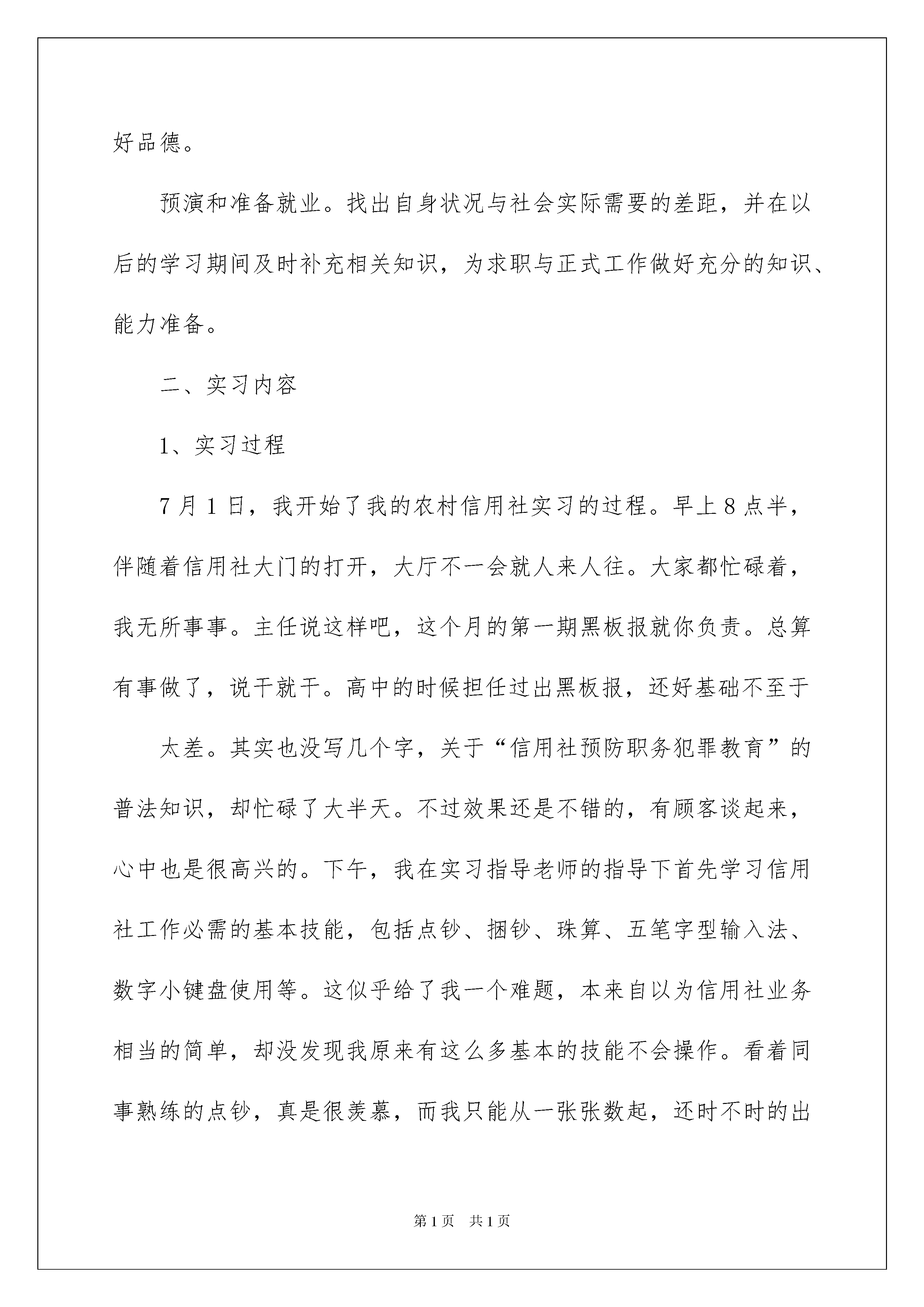 好品德。

预演和准备就业。找出自身状况与社会实际需要的差距，并在以后的学习期间及时补充相关知识，为求职与正式工作做好充分的知识、能力准备。

二、实习内容

1、实习过程

7月1日，我开始了我的农村信用社实习的过程。早上8点半，伴随着信用社大门的打开，大厅不一会就人来人往。大家都忙碌着，我无所事事。主任说这样吧，这个月的第一期黑板报就你负责。总算有事做了，说干就干。高中的时候担任过出黑板报，还好基础不至于

太差。其实也没写几个字，关于“信用社预防职务犯罪教育”的普法知识，却忙碌了大半天。不过效果还是不错的，有顾客谈起来，心中也是很高兴的。下午，我在实习指导老师的指导下首先学习信用社工作必需的基本技能，包括点钞、捆钞、珠算、五笔字型输入法、数字小键盘使用等。这似乎给了我一个难题，本来自以为信用社业务相当的简单，却没发现我原来有这么多基本的技能不会操作。看着同事熟练的点钞，真是很羡慕，而我只能从一张张数起，还时不时的出

第1页 共1页